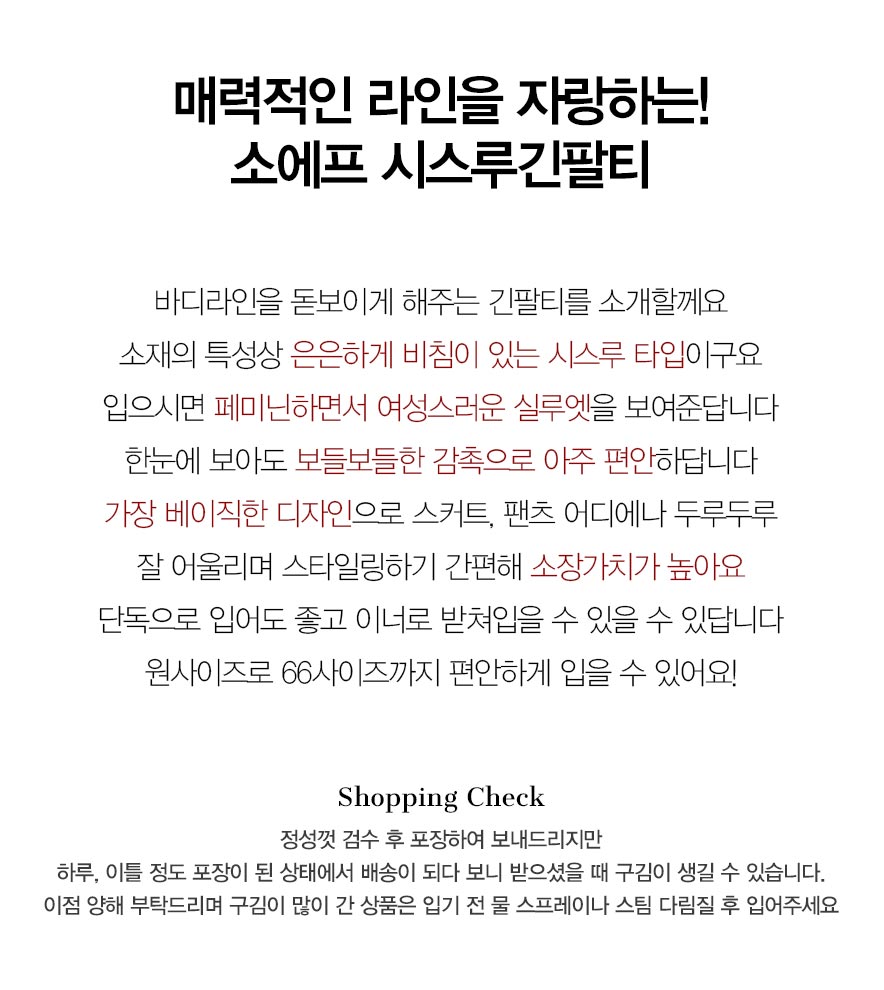 매력적인 라인을 자랑하는!
소에프 시스루긴팔티

바디라인을 돋보이게 해주는 긴팔티를 소개할께요
소재의 특성상 은은하게 비침이 있는 시스루 타입이구요
입으시면 페미닌하면서 여성스러운 실루엣을 보여준답니다
한눈에 보아도 보들보들한 감촉으로 아주 편안하답니다
가장 베이직한 디자인으로 스커트, 팬츠 어디에나 두루두루
잘 어울리며 스타일링하기 간편해 소장가치가 높아요
단독으로 입어도 좋고 이너로 받쳐입을 수 있을 수 있답니다
원사이즈로 66사이즈까지 편안하게 입을 수 있어요!

Shopping Check
정성껏 검수 후 포장하여 보내드리지만
하루, 이틀 정도 포장이 된 상태에서 배송이 되다 보니 받으셨을 때 구김이 생길 수 있습니다.
이점 양해 부탁드리며 구김이 많이 간 상품은 입기 전 물 스프레이나 스팀 다림질 후 입어주세요